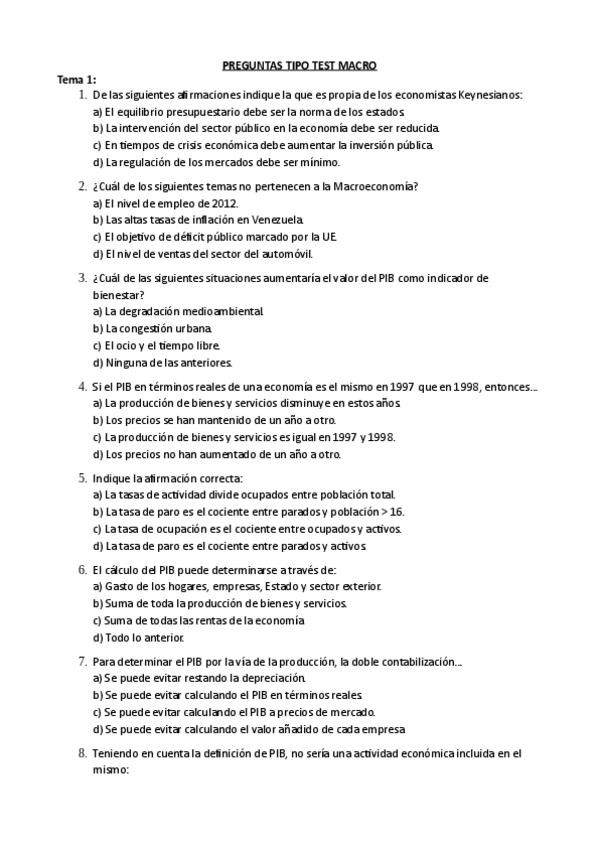 PREGUNTAS TIPO TEST MACRO

Tema 1:

1. De las siguientes afirmaciones indique la que es propia de los economistas Keynesianos:
a) El equilibrio presupuestario debe ser la norma de los estados.
b) La intervención del sector público en la economía debe ser reducida.
c) En tiempos de crisis económica debe aumentar la inversión pública.
d) La regulación de los mercados debe ser mínimo.

2. ¿Cuál de los siguientes temas no pertenecen a la Macroeconomía?
a) El nivel de empleo de 2012.
b) Las altas tasas de inflación en Venezuela.
c) El objetivo de déficit público marcado por la UE.
d) El nivel de ventas del sector del automóvil.

3. ¿Cuál de las siguientes situaciones aumentaría el valor del PIB como indicador de bienestar?
a) La degradación medioambiental.
b) La congestión urbana.
c) El ocio y el tiempo libre.
d) Ninguna de las anteriores.

4. Si el PIB en términos reales de una economía es el mismo en 1997 que en 1998, entonces...
a) La producción de bienes y servicios disminuye en estos años.
b) Los precios se han mantenido de un año a otro.
c) La producción de bienes y servicios es igual en 1997 y 1998.
d) Los precios no han aumentado de un año a otro.

5. Indique la afirmación correcta:
a) La tasas de actividad divide ocupados entre población total.
b) La tasa de paro es el cociente entre parados y población > 16.
c) La tasa de ocupación es el cociente entre ocupados y activos.
d) La tasa de paro es el cociente entre parados y activos.

6. El cálculo del PIB puede determinarse a través de:
a) Gasto de los hogares, empresas, Estado y sector exterior.
b) Suma de toda la producción de bienes y servicios.
c) Suma de todas las rentas de la economía
d) Todo lo anterior.

7. Para determinar el PIB por la vía de la producción, la doble contabilización...
a) Se puede evitar restando la depreciación.
b) Se puede evitar calculando el PIB en términos reales.
c) Se puede evitar calculando el PIB a precios de mercado.
d) Se puede evitar calculando el valor añadido de cada empresa

8. Teniendo en cuenta la definición de PIB, no sería una actividad económica incluida en el mismo: